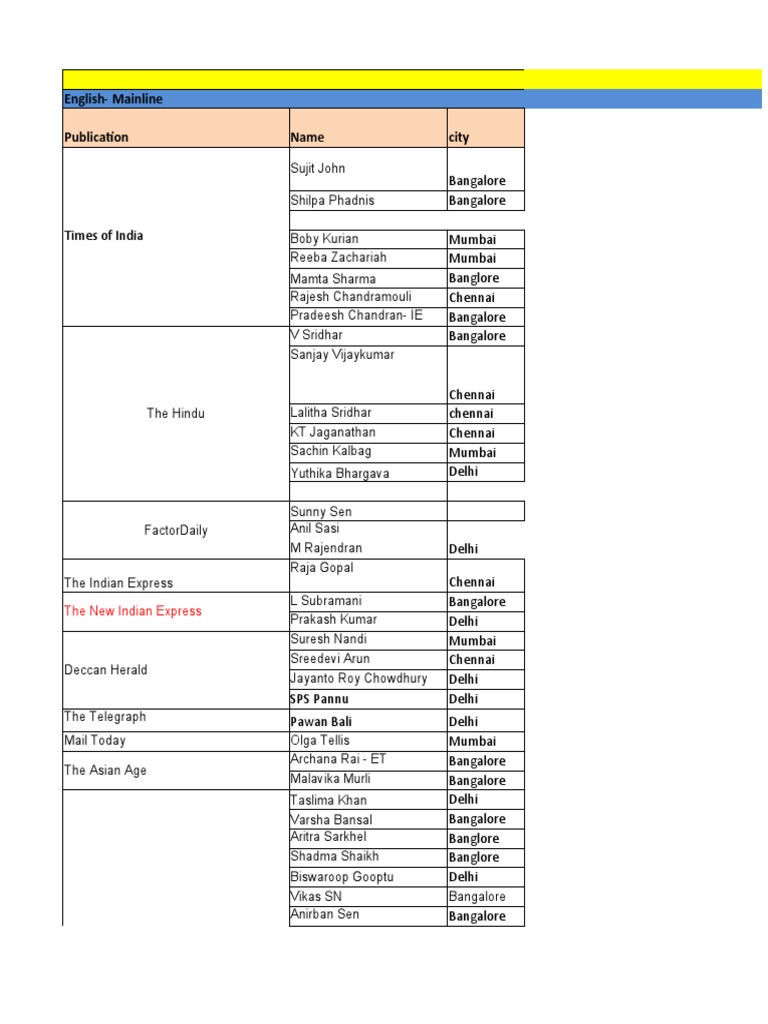 English- Mainline

| Publication | Name | city |
|---|---|---|
| Times of India | Sujit John | Bangalore |
| | Shilpa Phadnis | Bangalore |
| | | |
| | Boby Kurian | Mumbai |
| | Reeba Zachariah | Mumbai |
| | Mamta Sharma | Banglore |
| | Rajesh Chandramouli | Chennai |
| | Pradeesh Chandran- IE | Bangalore |
| The Hindu | V Sridhar | Bangalore |
| | Sanjay Vijaykumar | Chennai |
| | Lalitha Sridhar | chennai |
| | KT Jaganathan | Chennai |
| | Sachin Kalbag | Mumbai |
| | Yuthika Bhargava | Delhi |
| | | |
| FactorDaily | Sunny Sen | |
| | Anil Sasi | |
| | M Rajendran | Delhi |
| The Indian Express | Raja Gopal | Chennai |
| The New Indian Express | L Subramani | Bangalore |
| | Prakash Kumar | Delhi |
| Deccan Herald | Suresh Nandi | Mumbai |
| | Sreedevi Arun | Chennai |
| | Jayanto Roy Chowdhury | Delhi |
| | SPS Pannu | Delhi |
| The Telegraph | Pawan Bali | Delhi |
| Mail Today | Olga Tellis | Mumbai |
| The Asian Age | Archana Rai - ET | Bangalore |
| | Malavika Murli | Bangalore |
| | Taslima Khan | Delhi |
| | Varsha Bansal | Bangalore |
| | Aritra Sarkhel | Banglore |
| | Shadma Shaikh | Banglore |
| | Biswaroop Gooptu | Delhi |
| | Vikas SN | Bangalore |
| | Anirban Sen | Bangalore |